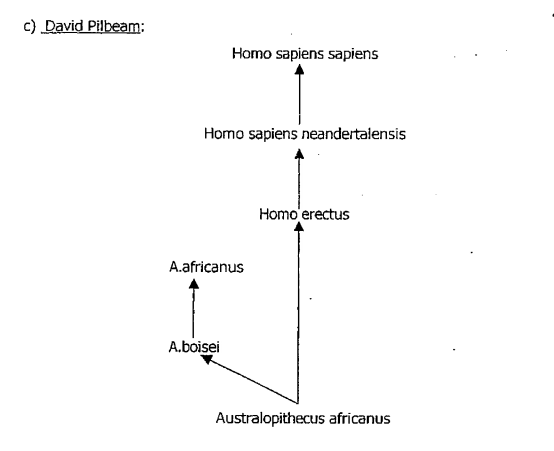 c) David Pilbeam:

Homo sapiens sapiens

Homo sapiens neandertalensis

Homo erectus

A.africanus

A.boisei

Australopithecus africanus